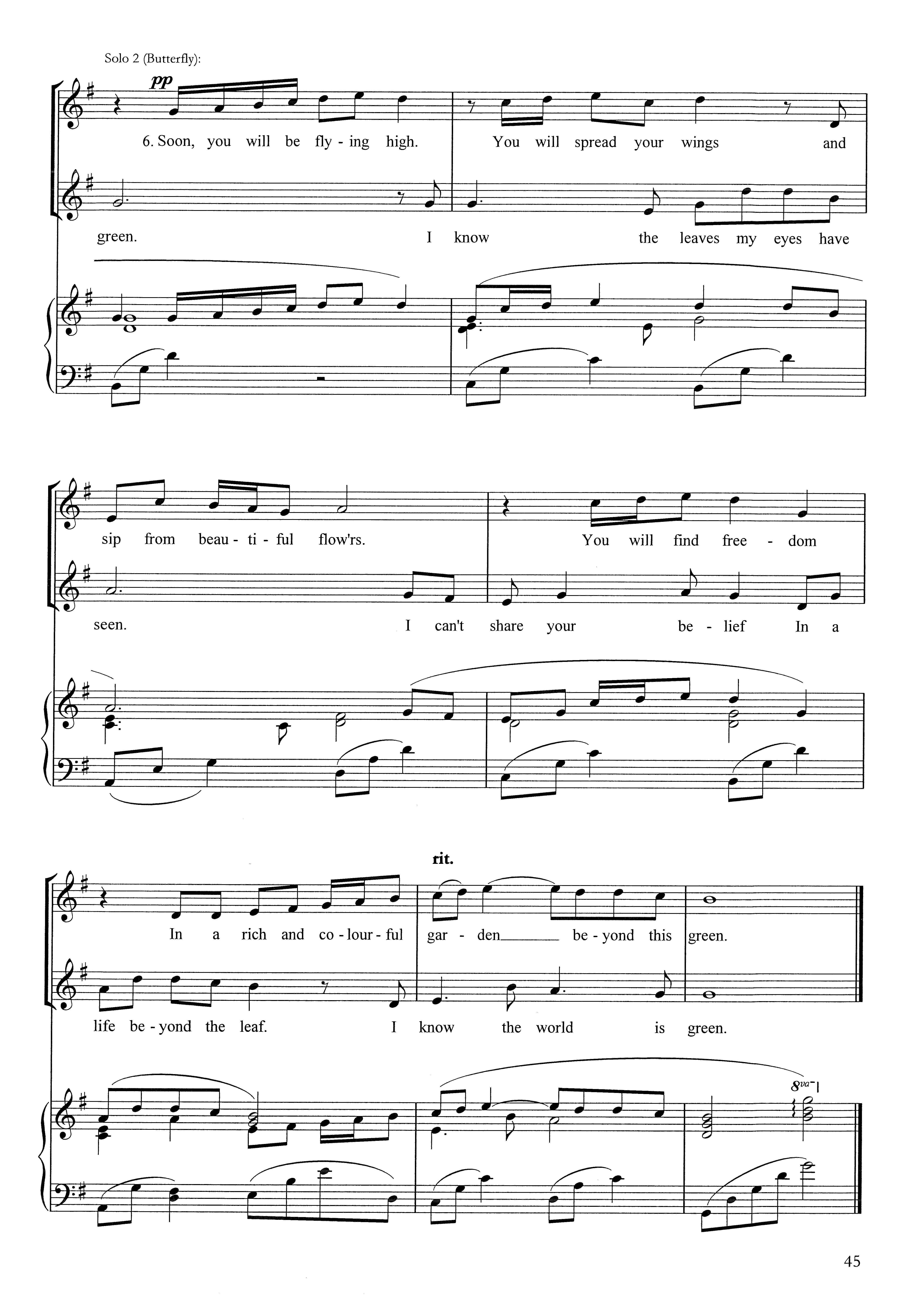 Solo 2 (Butterfly):

pp

6. Soon, you will be fly - ing high. You will spread your wings and

green. I know the leaves my eyes have

sip from beau - ti - ful flow'rs. You will find free - dom

seen. I can't share your be - lief In a

rit.

In a rich and co - lour - ful gar - den____ be - yond this green.

life be - yond the leaf. I know the world is green.

8va

45